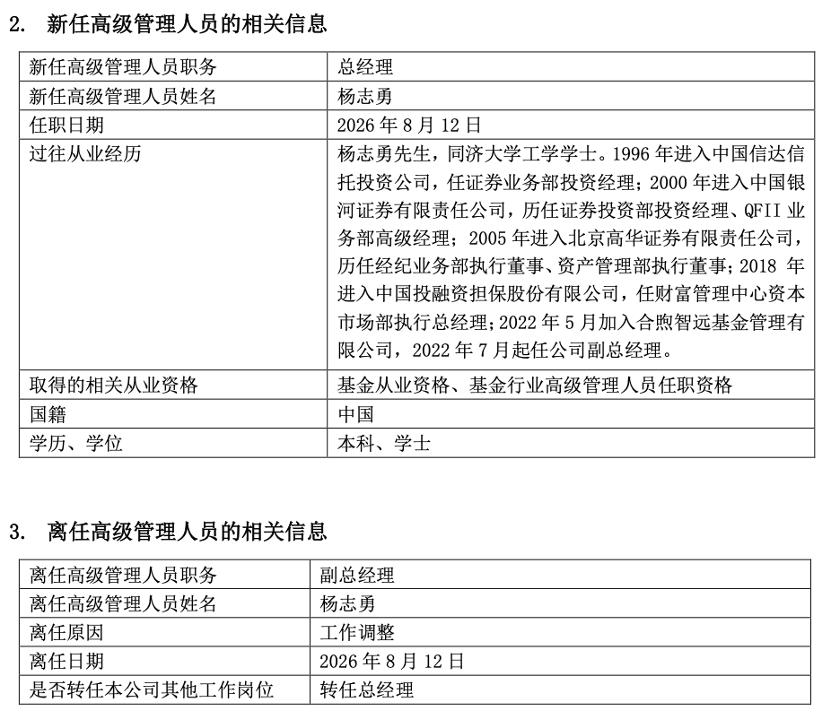 2. 新任高级管理人员的相关信息

| 新任高级管理人员职务 | 总经理 |
|---|---|
| 新任高级管理人员姓名 | 杨志勇 |
| 任职日期 | 2026 年 8 月 12 日 |
| 过往从业经历 | 杨志勇先生，同济大学工学学士。1996 年进入中国信达信托投资公司，任证券业务部投资经理；2000 年进入中国银河证券有限责任公司，历任证券投资部投资经理、QFII 业务部高级经理；2005 年进入北京高华证券有限责任公司，历任经纪业务部执行董事、资产管理部执行董事；2018 年进入中国投融资担保股份有限公司，任财富管理中心资本市场部执行总经理；2022 年 5 月加入合煦智远基金管理有限公司，2022 年 7 月起任公司副总经理。 |
| 取得的相关从业资格 | 基金从业资格、基金行业高级管理人员任职资格 |
| 国籍 | 中国 |
| 学历、学位 | 本科、学士 |

3. 离任高级管理人员的相关信息

| 离任高级管理人员职务 | 副总经理 |
|---|---|
| 离任高级管理人员姓名 | 杨志勇 |
| 离任原因 | 工作调整 |
| 离任日期 | 2026 年 8 月 12 日 |
| 是否转任本公司其他工作岗位 | 转任总经理 |